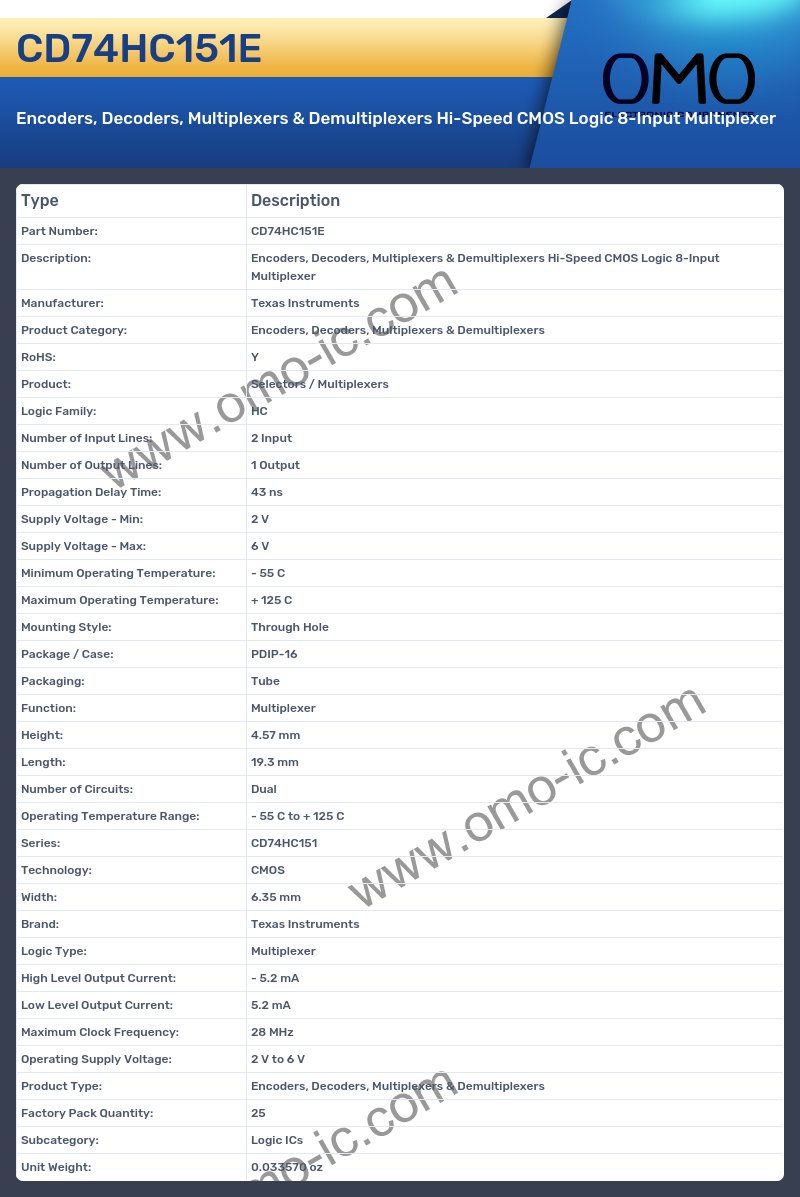 CD74HC151E

OMO

Encoders, Decoders, Multiplexers & Demultiplexers Hi-Speed CMOS Logic 8-Input Multiplexer

| Type | Description |
|---|---|
| Part Number: | CD74HC151E |
| Description: | Encoders, Decoders, Multiplexers & Demultiplexers Hi-Speed CMOS Logic 8-Input Multiplexer |
| Manufacturer: | Texas Instruments |
| Product Category: | Encoders, Decoders, Multiplexers & Demultiplexers |
| RoHS: | Y |
| Product: | Selectors / Multiplexers |
| Logic Family: | HC |
| Number of Input Lines: | 2 Input |
| Number of Output Lines: | 1 Output |
| Propagation Delay Time: | 43 ns |
| Supply Voltage - Min: | 2 V |
| Supply Voltage - Max: | 6 V |
| Minimum Operating Temperature: | - 55 C |
| Maximum Operating Temperature: | + 125 C |
| Mounting Style: | Through Hole |
| Package / Case: | PDIP-16 |
| Packaging: | Tube |
| Function: | Multiplexer |
| Height: | 4.57 mm |
| Length: | 19.3 mm |
| Number of Circuits: | Dual |
| Operating Temperature Range: | - 55 C to + 125 C |
| Series: | CD74HC151 |
| Technology: | CMOS |
| Width: | 6.35 mm |
| Brand: | Texas Instruments |
| Logic Type: | Multiplexer |
| High Level Output Current: | - 5.2 mA |
| Low Level Output Current: | 5.2 mA |
| Maximum Clock Frequency: | 28 MHz |
| Operating Supply Voltage: | 2 V to 6 V |
| Product Type: | Encoders, Decoders, Multiplexers & Demultiplexers |
| Factory Pack Quantity: | 25 |
| Subcategory: | Logic ICs |
| Unit Weight: | 0.033570 oz |

www.omo-ic.com